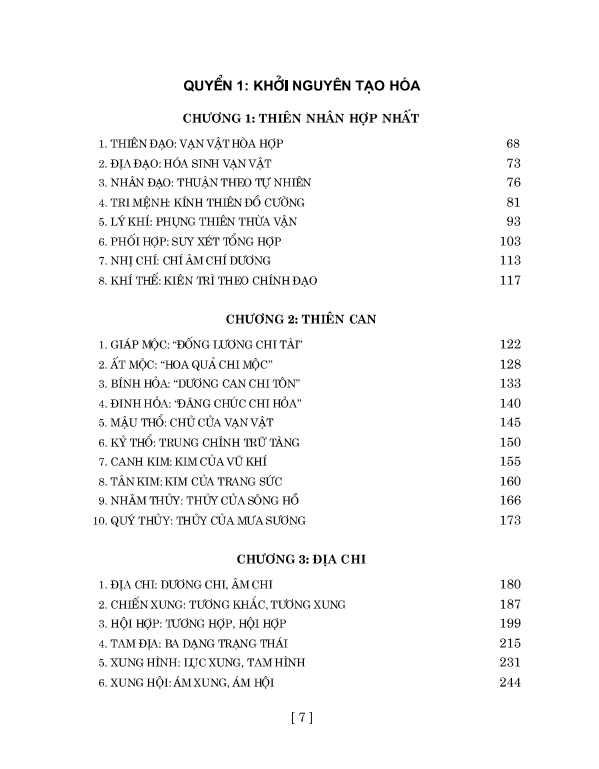 QUYỂN 1: KHỞI NGUYÊN TẠO HÓA

CHƯƠNG 1: THIÊN NHÂN HỢP NHẤT

1. THIÊN ĐẠO: VẠN VẬT HÒA HỢP 68
2. ĐỊA ĐẠO: HÓA SINH VẠN VẬT 73
3. NHÂN ĐẠO: THUẬN THEO TỰ NHIÊN 76
4. TRI MỆNH: KÍNH THIÊN ĐỒ CƯỜNG 81
5. LÝ KHÍ: PHỤNG THIÊN THỪA VẬN 93
6. PHỐI HỢP: SUY XÉT TỔNG HỢP 103
7. NHỊ CHÍ: CHÍ ÂM CHÍ DƯƠNG 113
8. KHÍ THẾ: KIÊN TRÌ THEO CHÍNH ĐẠO 117

CHƯƠNG 2: THIÊN CAN

1. GIÁP MỘC: "ĐỐNG LƯƠNG CHI TÀI" 122
2. ẤT MỘC: "HOA QUẢ CHI MỘC" 128
3. BÍNH HỎA: "DƯƠNG CAN CHI TÔN" 133
4. ĐINH HỎA: "ĐĂNG CHÚC CHI HỎA" 140
5. MẬU THỔ: CHỦ CỦA VẠN VẬT 145
6. KỶ THỔ: TRUNG CHÍNH TRỮ TÀNG 150
7. CANH KIM: KIM CỦA VŨ KHÍ 155
8. TÂN KIM: KIM CỦA TRANG SỨC 160
9. NHÂM THỦY: THỦY CỦA SÔNG HỒ 166
10. QUÝ THỦY: THỦY CỦA MƯA SƯƠNG 173

CHƯƠNG 3: ĐỊA CHI

1. ĐỊA CHI: DƯƠNG CHI, ÂM CHI 180
2. CHIẾN XUNG: TƯƠNG KHẮC, TƯƠNG XUNG 187
3. HỘI HỢP: TƯƠNG HỢP, HỘI HỢP 199
4. TAM ĐỊA: BA DẠNG TRẠNG THÁI 215
5. XUNG HÌNH: LỤC XUNG, TAM HÌNH 231
6. XUNG HỘI: ÁM XUNG, ÁM HỘI 244

[ 7 ]